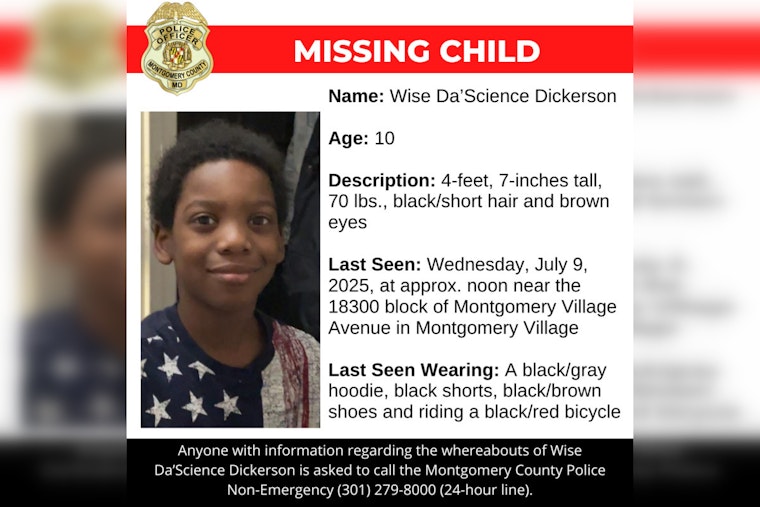 POLICE OFFICER
MONTGOMERY COUNTY
MD

MISSING CHILD

Name: Wise Da'Science Dickerson

Age: 10

Description: 4-feet, 7-inches tall, 70 lbs., black/short hair and brown eyes

Last Seen: Wednesday, July 9, 2025, at approx. noon near the 18300 block of Montgomery Village Avenue in Montgomery Village

Last Seen Wearing: A black/gray hoodie, black shorts, black/brown shoes and riding a black/red bicycle

Anyone with information regarding the whereabouts of Wise Da'Science Dickerson is asked to call the Montgomery County Police Non-Emergency (301) 279-8000 (24-hour line).